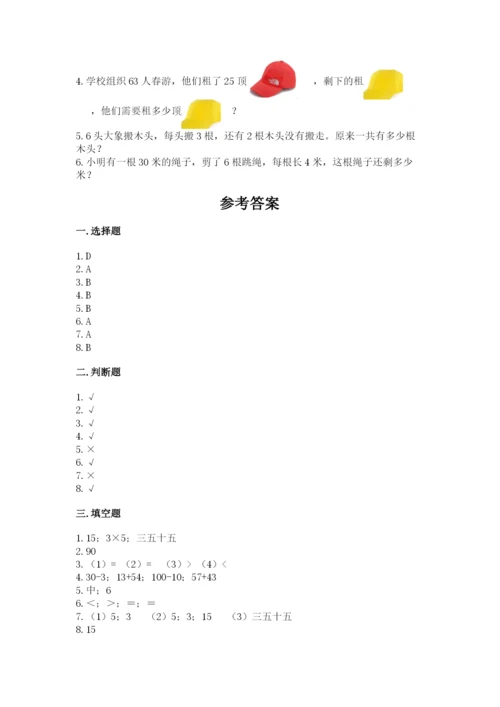 4. 学校组织 63 人春游，他们租了 25 顶 ，剩下的租 ，他们需要租多少顶 ？
5. 6 头大象搬木头，每头搬 3 根，还有 2 根木头没有搬走。原来一共有多少根木头？
6. 小明有一根 30 米的绳子，剪了 6 根跳绳，每根长 4 米，这根绳子还剩多少米？

参考答案

一. 选择题

1. D
2. A
3. B
4. B
5. B
6. A
7. A
8. B

二. 判断题

1. √
2. √
3. √
4. √
5. ×
6. √
7. ×
8. √

三. 填空题

1. 15；3×5；三五十五
2. 90
3. （1）＝ （2）＝ （3）＞ （4）＜
4. 30-3；13+54；100-10；57+43
5. 中；6
6. ＜；＞；＝；＝
7. （1）5；3 （2）5；3；15 （3）三五十五
8. 15